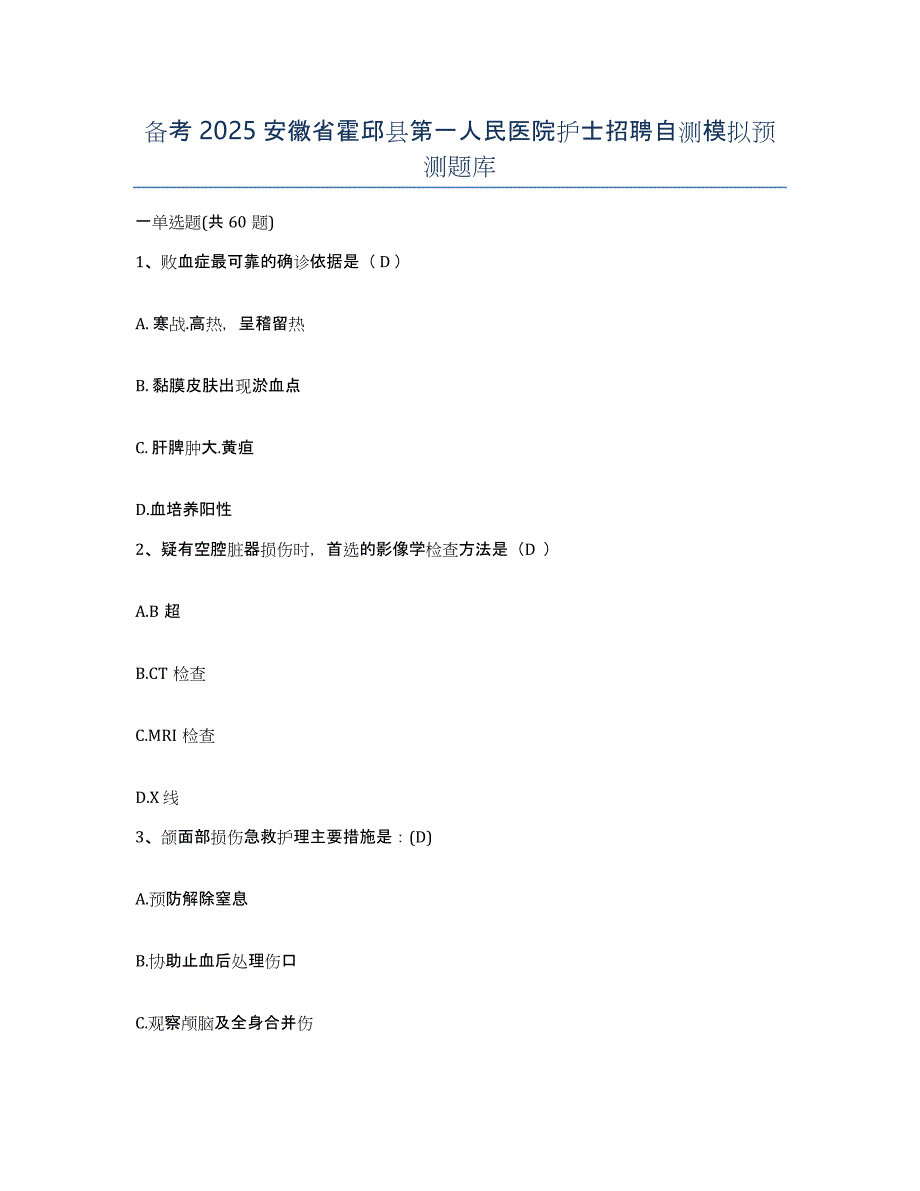 备考 2025 安徽省霍邱县第一人民医院护士招聘自测模拟预测题库

一单选题(共 60 题)

1、败血症最可靠的确诊依据是（ D ）

A. 寒战.高热，呈稽留热

B. 黏膜皮肤出现淤血点

C. 肝脾肿大.黄疸

D.血培养阳性

2、疑有空腔脏器损伤时，首选的影像学检查方法是（D ）

A.B 超

B.CT 检查

C.MRI 检查

D.X 线

3、颌面部损伤急救护理主要措施是：(D)

A.预防解除窒息

B.协助止血后处理伤口

C.观察颅脑及全身合并伤